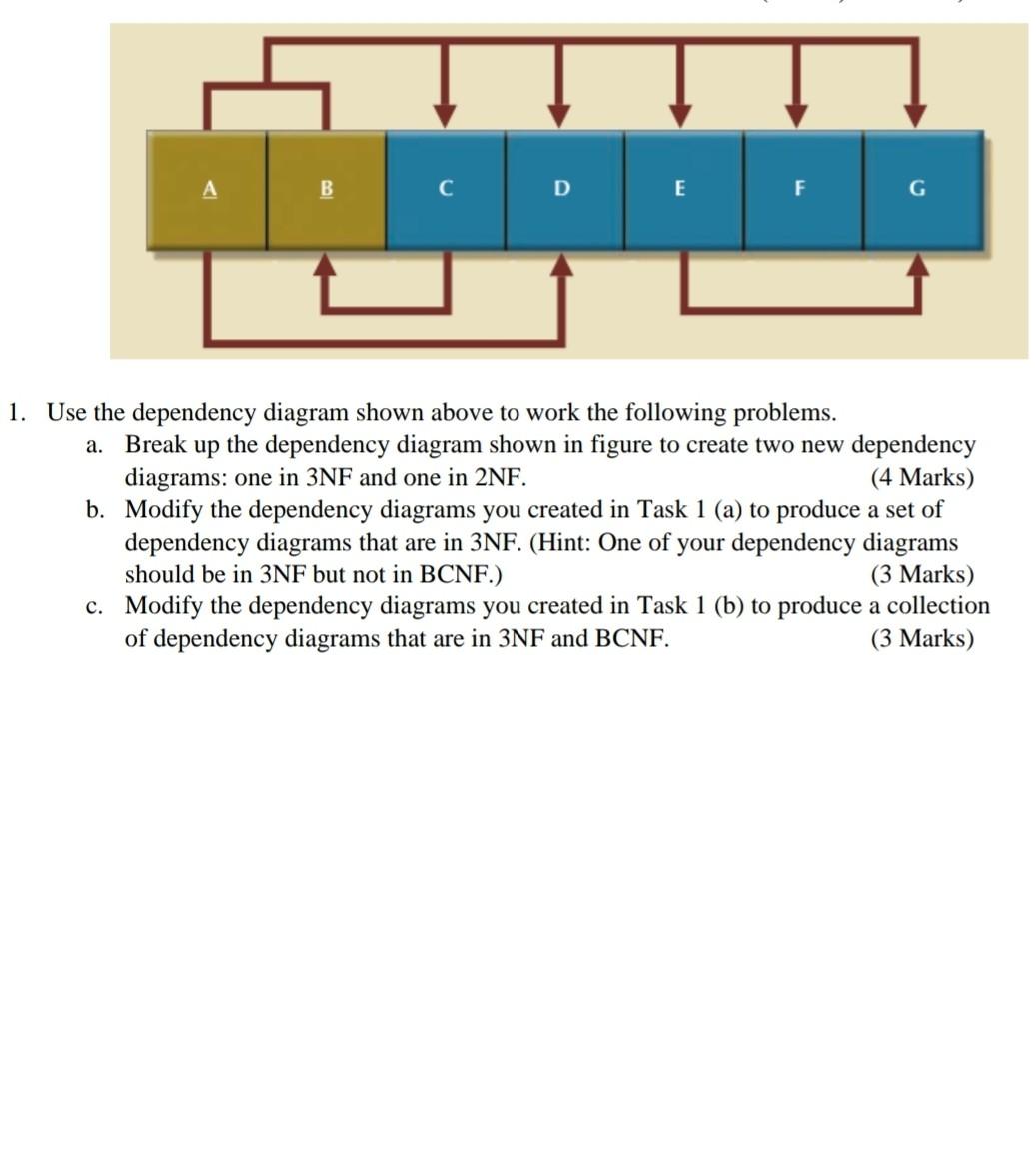 A B C D E F G

1. Use the dependency diagram shown above to work the following problems.

a. Break up the dependency diagram shown in figure to create two new dependency diagrams: one in 3NF and one in 2NF. (4 Marks)

b. Modify the dependency diagrams you created in Task 1 (a) to produce a set of dependency diagrams that are in 3NF. (Hint: One of your dependency diagrams should be in 3NF but not in BCNF.) (3 Marks)

c. Modify the dependency diagrams you created in Task 1 (b) to produce a collection of dependency diagrams that are in 3NF and BCNF. (3 Marks)